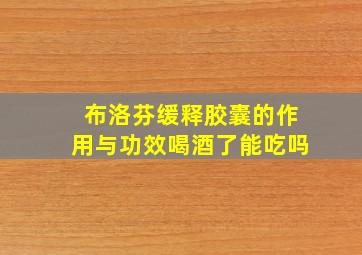 布洛芬缓释胶囊的作用与功效喝酒了能吃吗